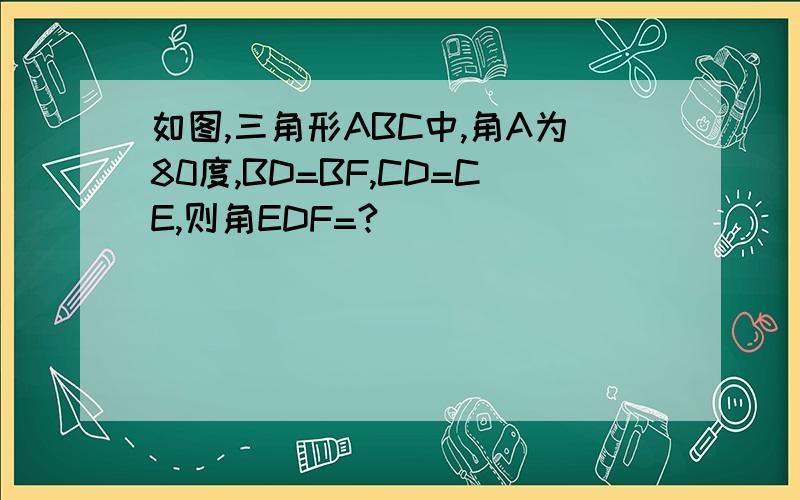 如图,三角形ABC中,角A为80度,BD=BF,CD=CE,则角EDF=?